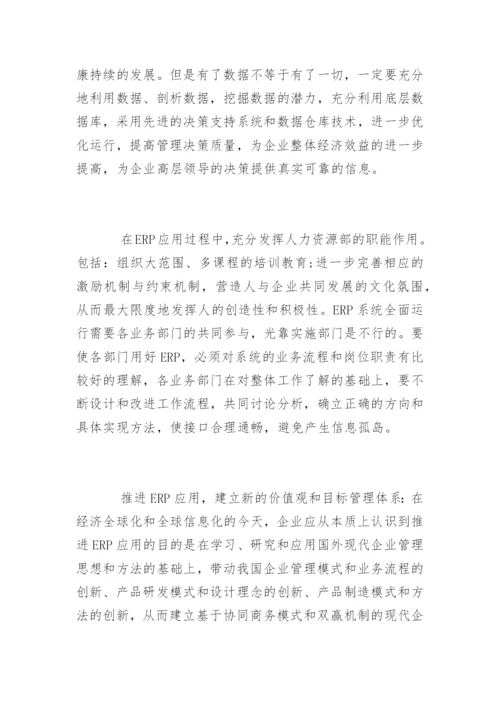 康持续的发展。但是有了数据不等于有了一切，一定要充分地利用数据、剖析数据，挖掘数据的潜力，充分利用底层数据库，采用先进的决策支持系统和数据仓库技术，进一步优化运行，提高管理决策质量，为企业整体经济效益的进一步提高，为企业高层领导的决策提供真实可靠的信息。

在ERP应用过程中,充分发挥人力资源部的职能作用。包括：组织大范围、多课程的培训教育;进一步完善相应的激励机制与约束机制，营造人与企业共同发展的文化氛围，从而最大限度地发挥人的创造性和积极性。ERP系统全面运行需要各业务部门的共同参与，光靠实施部门是不行的。要使各部门用好ERP，必须对系统的业务流程和岗位职责有比较好的理解，各业务部门在对整体工作了解的基础上，要不断设计和改进工作流程，共同讨论分析，确立正确的方向和具体实现方法，使接口合理通畅，避免产生信息孤岛。

推进ERP应用，建立新的价值观和目标管理体系：在经济全球化和全球信息化的今天，企业应从本质上认识到推进ERP应用的目的是在学习、研究和应用国外现代企业管理思想和方法的基础上，带动我国企业管理模式和业务流程的创新、产品研发模式和设计理念的创新、产品制造模式和方法的创新，从而建立基于协同商务模式和双赢机制的现代企